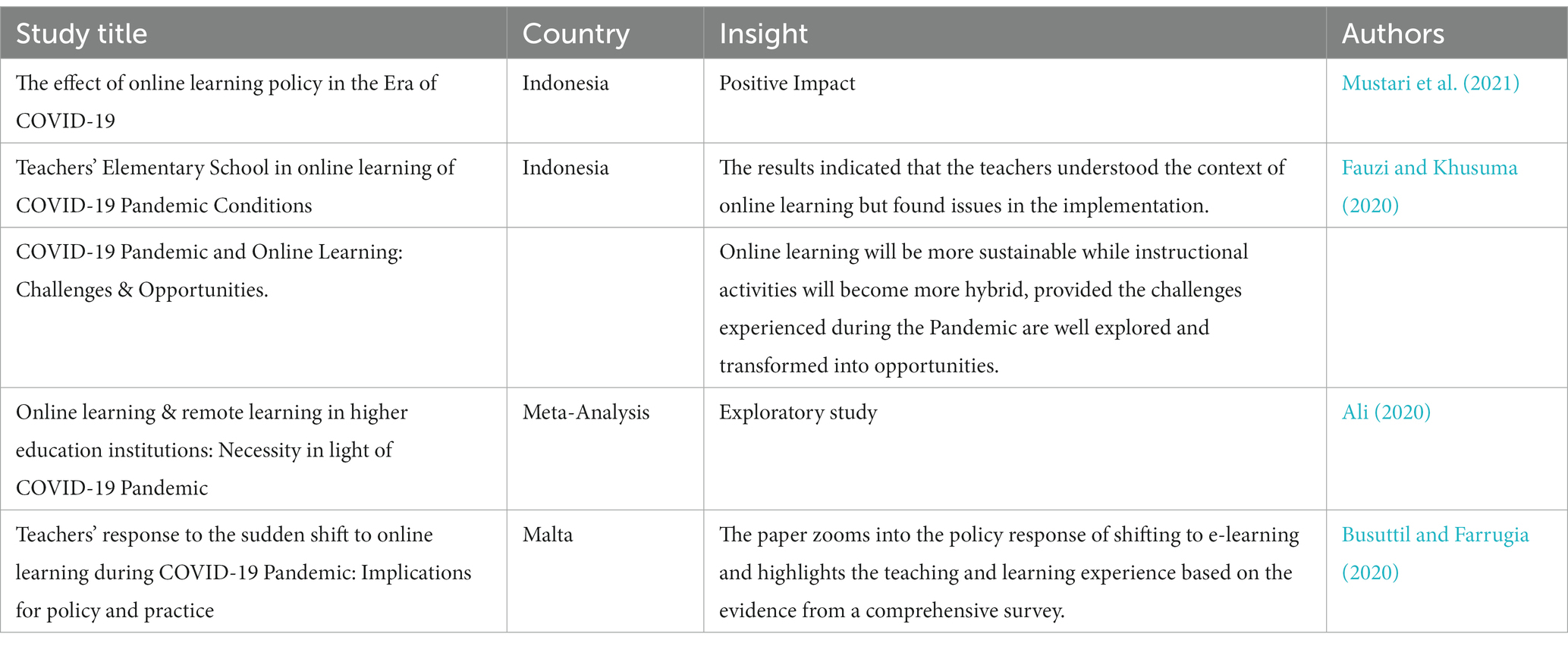 | Study title | Country | Insight | Authors |
|---|---|---|---|
| The effect of online learning policy in the Era of COVID-19 | Indonesia | Positive Impact | Mustari et al. (2021) |
| Teachers' Elementary School in online learning of COVID-19 Pandemic Conditions | Indonesia | The results indicated that the teachers understood the context of online learning but found issues in the implementation. | Fauzi and Khusuma (2020) |
| COVID-19 Pandemic and Online Learning: Challenges & Opportunities. | | Online learning will be more sustainable while instructional activities will become more hybrid, provided the challenges experienced during the Pandemic are well explored and transformed into opportunities. | |
| Online learning & remote learning in higher education institutions: Necessity in light of COVID-19 Pandemic | Meta-Analysis | Exploratory study | Ali (2020) |
| Teachers' response to the sudden shift to online learning during COVID-19 Pandemic: Implications for policy and practice | Malta | The paper zooms into the policy response of shifting to e-learning and highlights the teaching and learning experience based on the evidence from a comprehensive survey. | Busuttil and Farrugia (2020) |